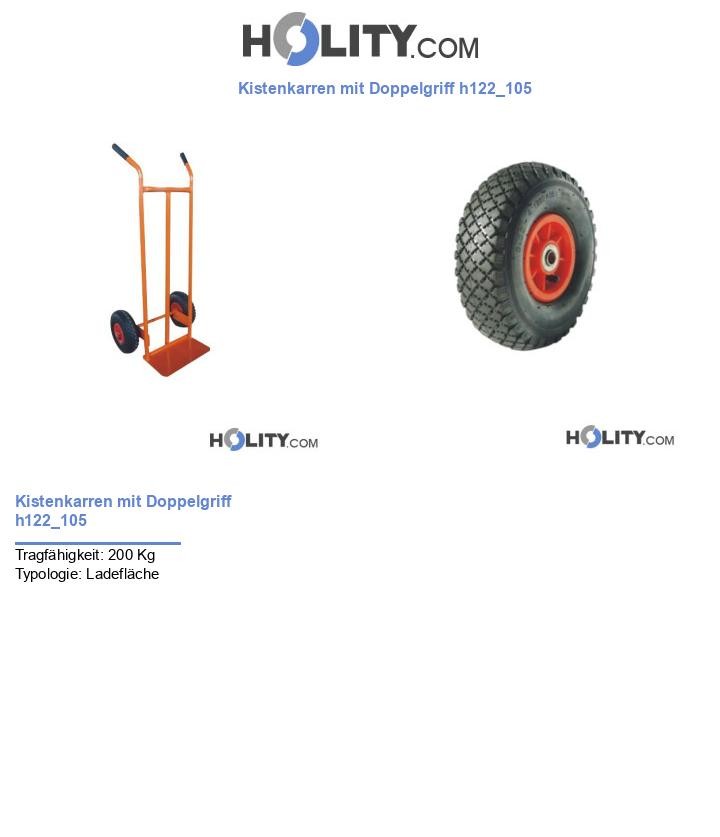 HOLITY.COM

Kistenkarren mit Doppelgriff h122_105

HOLITY.COM

HOLITY.COM

Kistenkarren mit Doppelgriff h122_105

Tragfähigkeit: 200 Kg
Typologie: Ladefläche